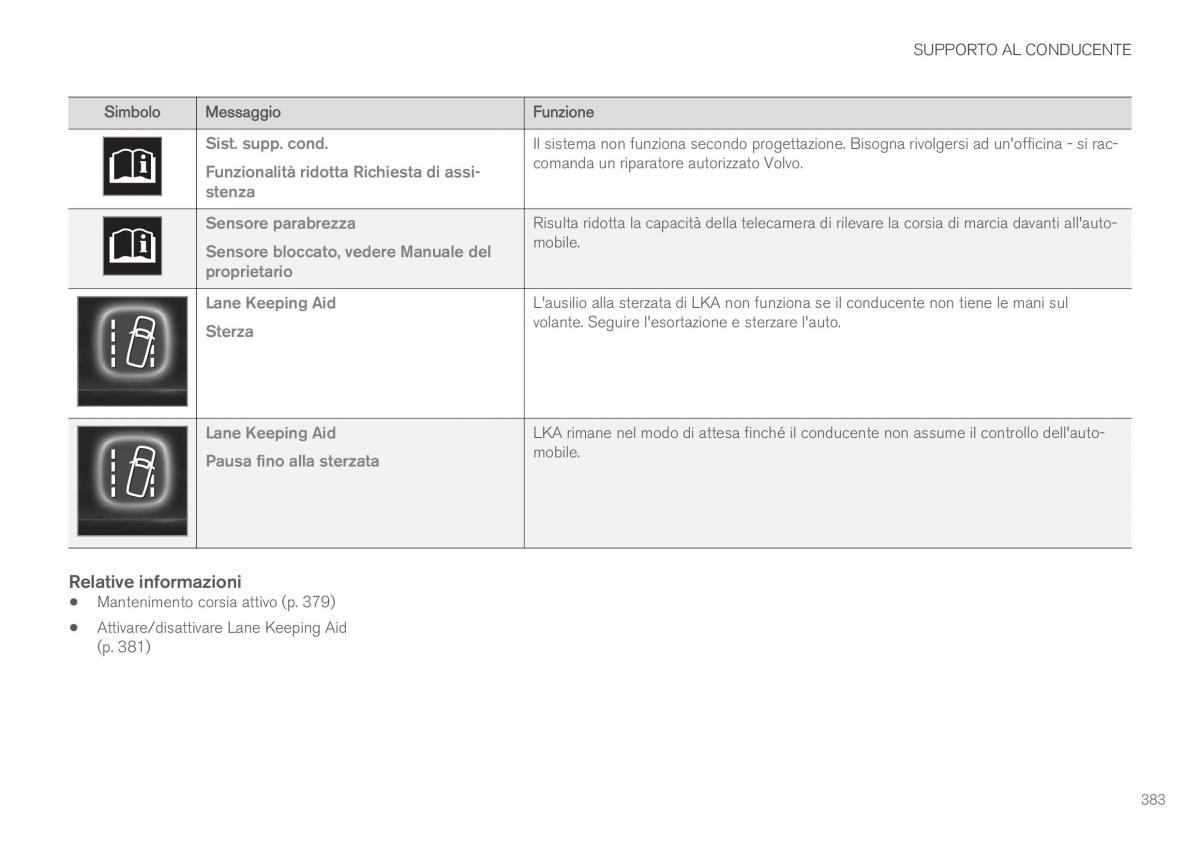 SUPPORTO AL CONDUCENTE

| Simbolo | Messaggio | Funzione |
|---|---|---|
| | Sist. supp. cond. Funzionalità ridotta Richiesta di assistenza | Il sistema non funziona secondo progettazione. Bisogna rivolgersi ad un'officina - si raccomanda un riparatore autorizzato Volvo. |
| | Sensore parabrezza Sensore bloccato, vedere Manuale del proprietario | Risulta ridotta la capacità della telecamera di rilevare la corsia di marcia davanti all'automobile. |
| | Lane Keeping Aid Sterza | L'ausilio alla sterzata di LKA non funziona se il conducente non tiene le mani sul volante. Seguire l'esortazione e sterzare l'auto. |
| | Lane Keeping Aid Pausa fino alla sterzata | LKA rimane nel modo di attesa finché il conducente non assume il controllo dell'automobile. |

Relative informazioni
• Mantenimento corsia attivo (p. 379)
• Attivare/disattivare Lane Keeping Aid (p. 381)

383